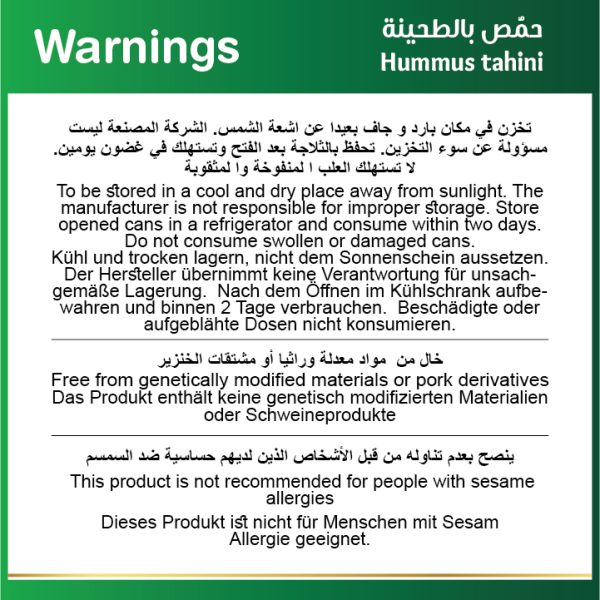 Warnings

حمّص بالطحينة
Hummus tahini

تخزن في مكان بارد و جاف بعيدا عن اشعة الشمس. الشركة المصنعة ليست مسؤولة عن سوء التخزين. تحفظ بالثلاجة بعد الفتح وتستهلك في غضون يومين. لا تستهلك العلب ا لمنفوخة وا لمثقوبة

To be stored in a cool and dry place away from sunlight. The manufacturer is not responsible for improper storage. Store opened cans in a refrigerator and consume within two days. Do not consume swollen or damaged cans.
Kühl und trocken lagern, nicht dem Sonnenschein aussetzen. Der Hersteller übernimmt keine Verantwortung für unsachgemäße Lagerung. Nach dem Öffnen im Kühlschrank aufbewahren und binnen 2 Tage verbrauchen. Beschädigte oder aufgeblähte Dosen nicht konsumieren.

خال من مواد معدلة وراثيا أو مشتقات الخنزير
Free from genetically modified materials or pork derivatives
Das Produkt enthält keine genetisch modifizierten Materialien oder Schweineprodukte

ينصح بعدم تناوله من قبل الأشخاص الذين لديهم حساسية ضد السمسم
This product is not recommended for people with sesame allergies
Dieses Produkt ist nicht für Menschen mit Sesam Allergie geeignet.